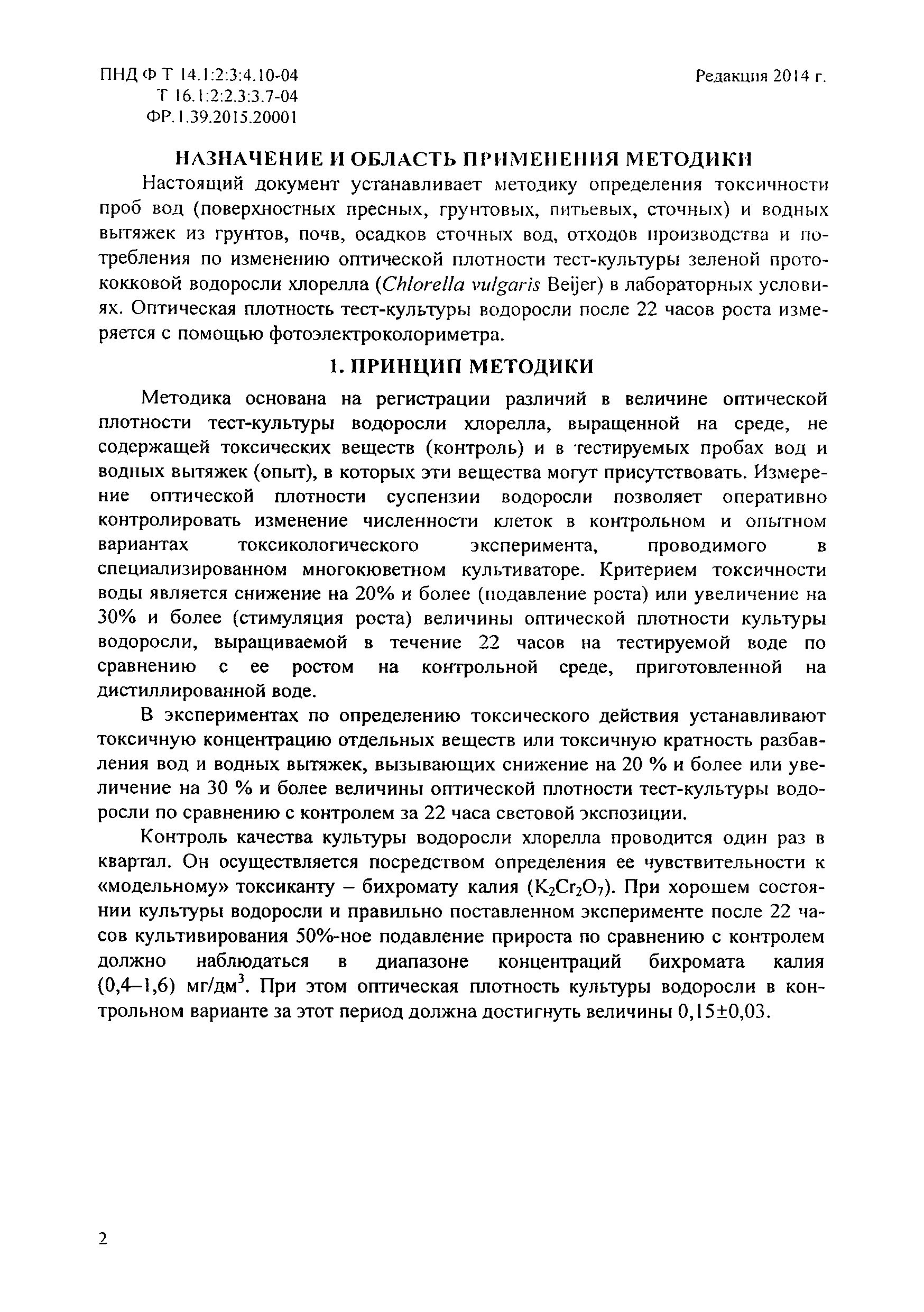 ПНД Ф Т 14.1:2:3:4.10-04
Т 16.1:2:2.3:3.7-04
ФР.1.39.2015.20001

Редакция 2014 г.

НАЗНАЧЕНИЕ И ОБЛАСТЬ ПРИМЕНЕНИЯ МЕТОДИКИ

Настоящий документ устанавливает методику определения токсичности проб вод (поверхностных пресных, грунтовых, питьевых, сточных) и водных вытяжек из грунтов, почв, осадков сточных вод, отходов производства и потребления по изменению оптической плотности тест-культуры зеленой протококковой водоросли хлорелла (Chlorella vulgaris Beijer) в лабораторных условиях. Оптическая плотность тест-культуры водоросли после 22 часов роста измеряется с помощью фотоэлектроколориметра.

1. ПРИНЦИП МЕТОДИКИ

Методика основана на регистрации различий в величине оптической плотности тест-культуры водоросли хлорелла, выращенной на среде, не содержащей токсических веществ (контроль) и в тестируемых пробах вод и водных вытяжек (опыт), в которых эти вещества могут присутствовать. Измерение оптической плотности суспензии водоросли позволяет оперативно контролировать изменение численности клеток в контрольном и опытном вариантах токсикологического эксперимента, проводимого в специализированном многокюветном культиваторе. Критерием токсичности воды является снижение на 20% и более (подавление роста) или увеличение на 30% и более (стимуляция роста) величины оптической плотности культуры водоросли, выращиваемой в течение 22 часов на тестируемой воде по сравнению с ее ростом на контрольной среде, приготовленной на дистиллированной воде.

В экспериментах по определению токсического действия устанавливают токсичную концентрацию отдельных веществ или токсичную кратность разбавления вод и водных вытяжек, вызывающих снижение на 20 % и более или увеличение на 30 % и более величины оптической плотности тест-культуры водоросли по сравнению с контролем за 22 часа световой экспозиции.

Контроль качества культуры водоросли хлорелла проводится один раз в квартал. Он осуществляется посредством определения ее чувствительности к «модельному» токсиканту – бихромату калия ($K_2Cr_2O_7$). При хорошем состоянии культуры водоросли и правильно поставленном эксперименте после 22 часов культивирования 50%-ное подавление прироста по сравнению с контролем должно наблюдаться в диапазоне концентраций бихромата калия (0,4–1,6) мг/дм$^3$. При этом оптическая плотность культуры водоросли в контрольном варианте за этот период должна достигнуть величины 0,15±0,03.

2